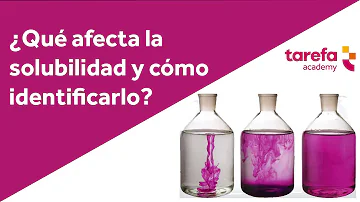 ¿Qué afecta la solubilidad y cómo identificarlo?

tarefa
academy